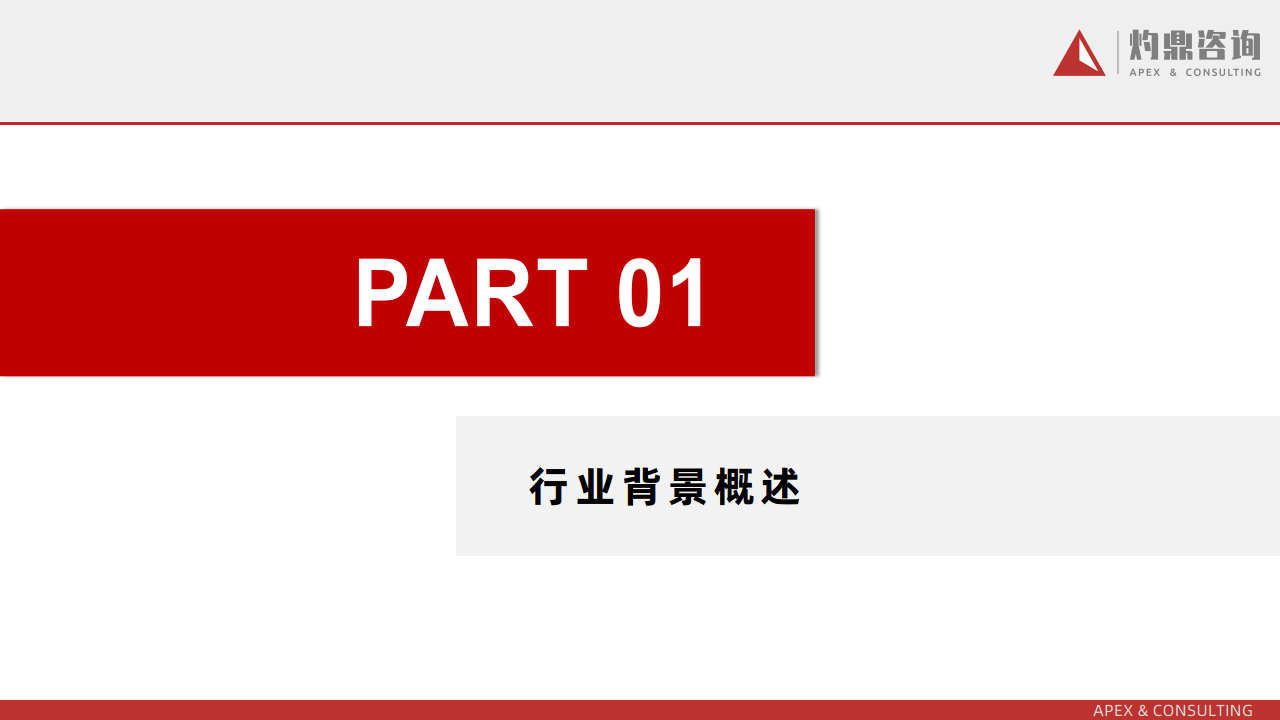 灼鼎咨询
APEX & CONSULTING

PART 01

行业背景概述

APEX & CONSULTING